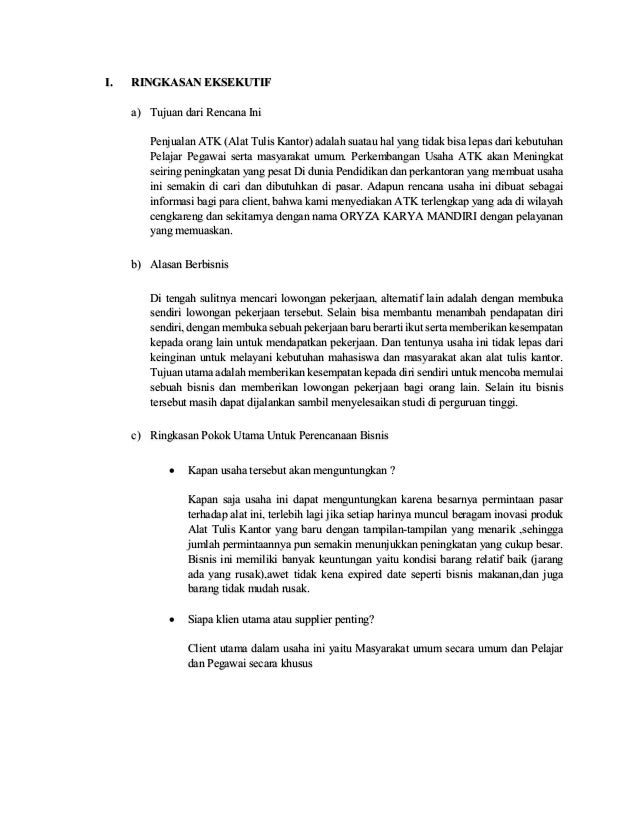 I. RINGKASAN EKSEKUTIF

a) Tujuan dari Rencana Ini

Penjualan ATK (Alat Tulis Kantor) adalah suatau hal yang tidak bisa lepas dari kebutuhan Pelajar Pegawai serta masyarakat umum. Perkembangan Usaha ATK akan Meningkat seiring peningkatan yang pesat Di dunia Pendidikan dan perkantoran yang membuat usaha ini semakin di cari dan dibutuhkan di pasar. Adapun rencana usaha ini dibuat sebagai informasi bagi para client, bahwa kami menyediakan ATK terlengkap yang ada di wilayah cengkareng dan sekitarnya dengan nama ORYZA KARYA MANDIRI dengan pelayanan yang memuaskan.

b) Alasan Berbisnis

Di tengah sulitnya mencari lowongan pekerjaan, alternatif lain adalah dengan membuka sendiri lowongan pekerjaan tersebut. Selain bisa membantu menambah pendapatan diri sendiri, dengan membuka sebuah pekerjaan baru berarti ikut serta memberikan kesempatan kepada orang lain untuk mendapatkan pekerjaan. Dan tentunya usaha ini tidak lepas dari keinginan untuk melayani kebutuhan mahasiswa dan masyarakat akan alat tulis kantor. Tujuan utama adalah memberikan kesempatan kepada diri sendiri untuk mencoba memulai sebuah bisnis dan memberikan lowongan pekerjaan bagi orang lain. Selain itu bisnis tersebut masih dapat dijalankan sambil menyelesaikan studi di perguruan tinggi.

c) Ringkasan Pokok Utama Untuk Perencanaan Bisnis

• Kapan usaha tersebut akan menguntungkan ?

Kapan saja usaha ini dapat menguntungkan karena besarnya permintaan pasar terhadap alat ini, terlebih lagi jika setiap harinya muncul beragam inovasi produk Alat Tulis Kantor yang baru dengan tampilan-tampilan yang menarik ,sehingga jumlah permintaannya pun semakin menunjukkan peningkatan yang cukup besar. Bisnis ini memiliki banyak keuntungan yaitu kondisi barang relatif baik (jarang ada yang rusak),awet tidak kena expired date seperti bisnis makanan,dan juga barang tidak mudah rusak.

• Siapa klien utama atau supplier penting?

Client utama dalam usaha ini yaitu Masyarakat umum secara umum dan Pelajar dan Pegawai secara khusus